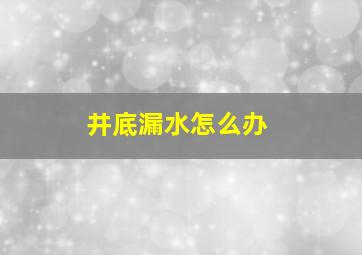 井底漏水怎么办